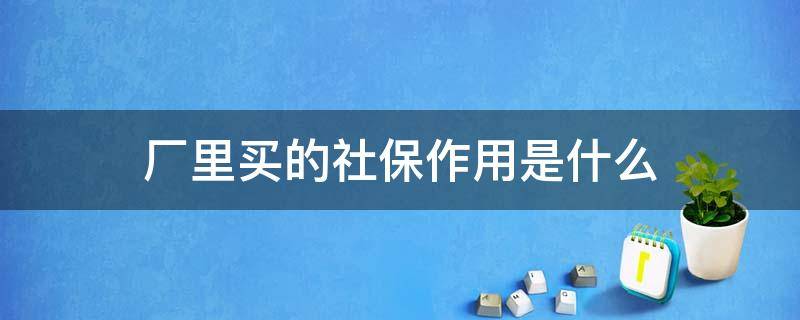 厂里买的社保作用是什么